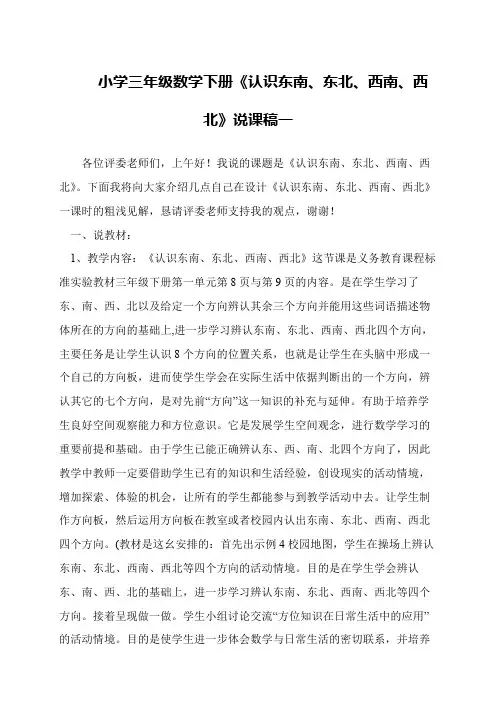 小学三年级数学下册《认识东南、东北、西南、西北》说课稿一

各位评委老师们，上午好！我说的课题是《认识东南、东北、西南、西北》。下面我将向大家介绍几点自己在设计《认识东南、东北、西南、西北》一课时的粗浅见解，恳请评委老师支持我的观点，谢谢！

一、说教材：

1、教学内容：《认识东南、东北、西南、西北》这节课是义务教育课程标准实验教材三年级下册第一单元第8页与第9页的内容。是在学生学习了东、南、西、北以及给定一个方向辨认其余三个方向并能用这些词语描述物体所在的方向的基础上,进一步学习辨认东南、东北、西南、西北四个方向，主要任务是让学生认识8个方向的位置关系，也就是让学生在头脑中形成一个自己的方向板，进而使学生学会在实际生活中依据判断出的一个方向，辨认其它的七个方向，是对先前“方向”这一知识的补充与延伸。有助于培养学生良好空间观察能力和方位意识。它是发展学生空间观念，进行数学学习的重要前提和基础。由于学生已能正确辨认东、西、南、北四个方向了，因此教学中教师一定要借助学生已有的知识和生活经验，创设现实的活动情境，增加探索、体验的机会，让所有的学生都能参与到教学活动中去。让学生制作方向板，然后运用方向板在教室或者校园内认出东南、东北、西南、西北四个方向。(教材是这幺安排的：首先出示例4校园地图，学生在操场上辨认东南、东北、西南、西北等四个方向的活动情境。目的是在学生学会辨认东、南、西、北的基础上，进一步学习辨认东南、东北、西南、西北等四个方向。接着呈现做一做。学生小组讨论交流“方位知识在日常生活中的应用”的活动情境。目的是使学生进一步体会数学与日常生活的密切联系，并培养